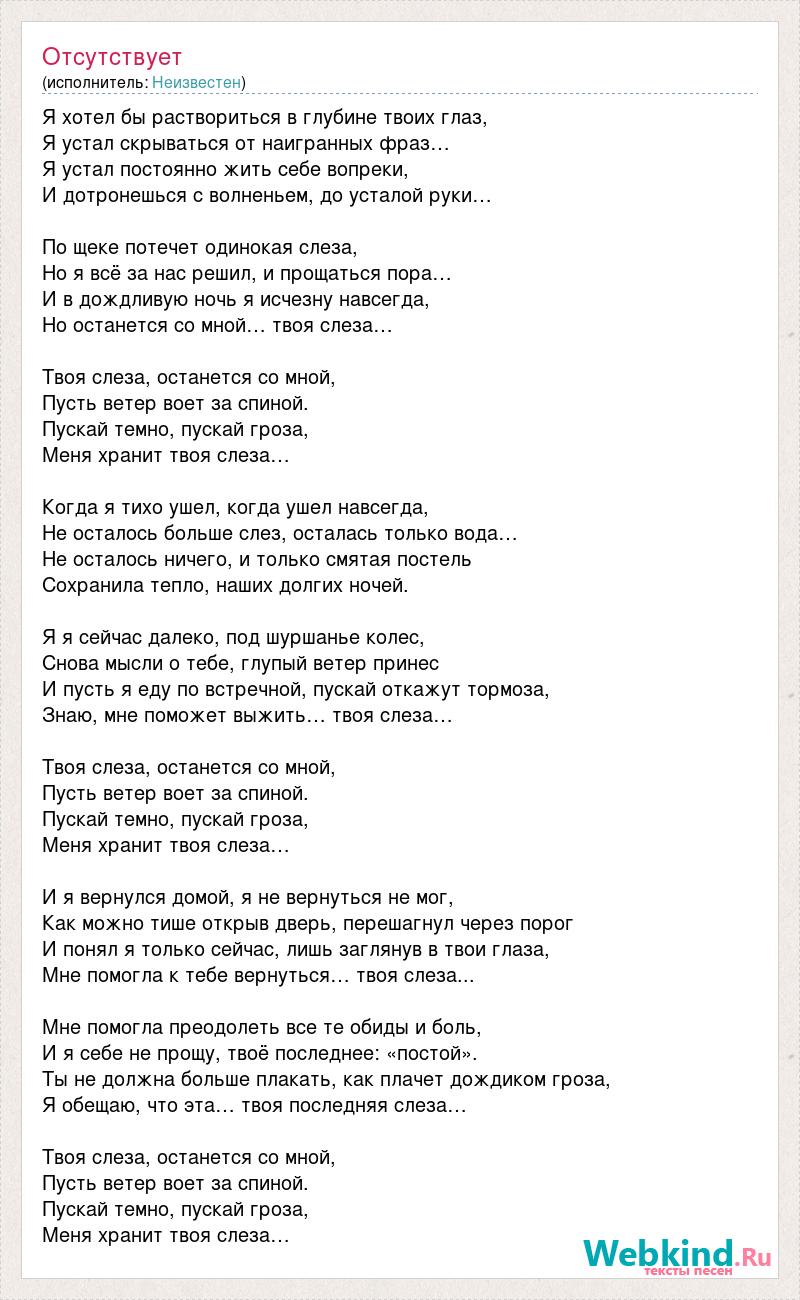 Отсутствует
(исполнитель: Неизвестен)

Я хотел бы раствориться в глубине твоих глаз,
Я устал скрываться от наигранных фраз…
Я устал постоянно жить себе вопреки,
И дотронешься с волненьем, до усталой руки…

По щеке потечет одинокая слеза,
Но я всё за нас решил, и прощаться пора…
И в дождливую ночь я исчезну навсегда,
Но останется со мной… твоя слеза…

Твоя слеза, останется со мной,
Пусть ветер воет за спиной.
Пускай темно, пускай гроза,
Меня хранит твоя слеза…

Когда я тихо ушел, когда ушел навсегда,
Не осталось больше слез, осталась только вода…
Не осталось ничего, и только смятая постель
Сохранила тепло, наших долгих ночей.

Я я сейчас далеко, под шуршанье колес,
Снова мысли о тебе, глупый ветер принес
И пусть я еду по встречной, пускай откажут тормоза,
Знаю, мне поможет выжить… твоя слеза…

Твоя слеза, останется со мной,
Пусть ветер воет за спиной.
Пускай темно, пускай гроза,
Меня хранит твоя слеза…

И я вернулся домой, я не вернуться не мог,
Как можно тише открыв дверь, перешагнул через порог
И понял я только сейчас, лишь заглянув в твои глаза,
Мне помогла к тебе вернуться… твоя слеза...

Мне помогла преодолеть все те обиды и боль,
И я себе не прощу, твоё последнее: «постой».
Ты не должна больше плакать, как плачет дождиком гроза,
Я обещаю, что эта… твоя последняя слеза…

Твоя слеза, останется со мной,
Пусть ветер воет за спиной.
Пускай темно, пускай гроза,
Меня хранит твоя слеза…

Webkind.Ru
тексты песен